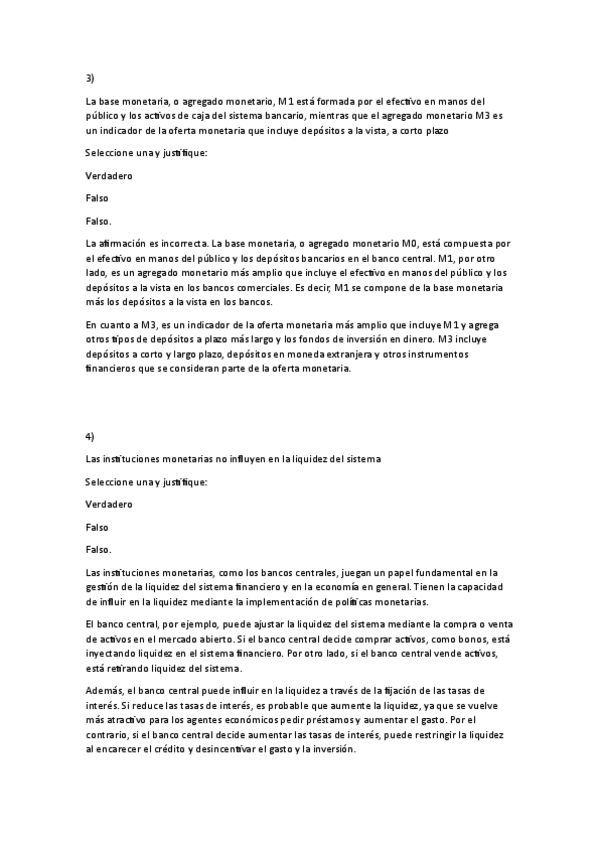 3)

La base monetaria, o agregado monetario, M1 está formada por el efectivo en manos del público y los activos de caja del sistema bancario, mientras que el agregado monetario M3 es un indicador de la oferta monetaria que incluye depósitos a la vista, a corto plazo

Seleccione una y justifique:

Verdadero

Falso

Falso.

La afirmación es incorrecta. La base monetaria, o agregado monetario M0, está compuesta por el efectivo en manos del público y los depósitos bancarios en el banco central. M1, por otro lado, es un agregado monetario más amplio que incluye el efectivo en manos del público y los depósitos a la vista en los bancos comerciales. Es decir, M1 se compone de la base monetaria más los depósitos a la vista en los bancos.

En cuanto a M3, es un indicador de la oferta monetaria más amplio que incluye M1 y agrega otros tipos de depósitos a plazo más largo y los fondos de inversión en dinero. M3 incluye depósitos a corto y largo plazo, depósitos en moneda extranjera y otros instrumentos financieros que se consideran parte de la oferta monetaria.

4)

Las instituciones monetarias no influyen en la liquidez del sistema

Seleccione una y justifique:

Verdadero

Falso

Falso.

Las instituciones monetarias, como los bancos centrales, juegan un papel fundamental en la gestión de la liquidez del sistema financiero y en la economía en general. Tienen la capacidad de influir en la liquidez mediante la implementación de políticas monetarias.

El banco central, por ejemplo, puede ajustar la liquidez del sistema mediante la compra o venta de activos en el mercado abierto. Si el banco central decide comprar activos, como bonos, está inyectando liquidez en el sistema financiero. Por otro lado, si el banco central vende activos, está retirando liquidez del sistema.

Además, el banco central puede influir en la liquidez a través de la fijación de las tasas de interés. Si reduce las tasas de interés, es probable que aumente la liquidez, ya que se vuelve más atractivo para los agentes económicos pedir préstamos y aumentar el gasto. Por el contrario, si el banco central decide aumentar las tasas de interés, puede restringir la liquidez al encarecer el crédito y desincentivar el gasto y la inversión.